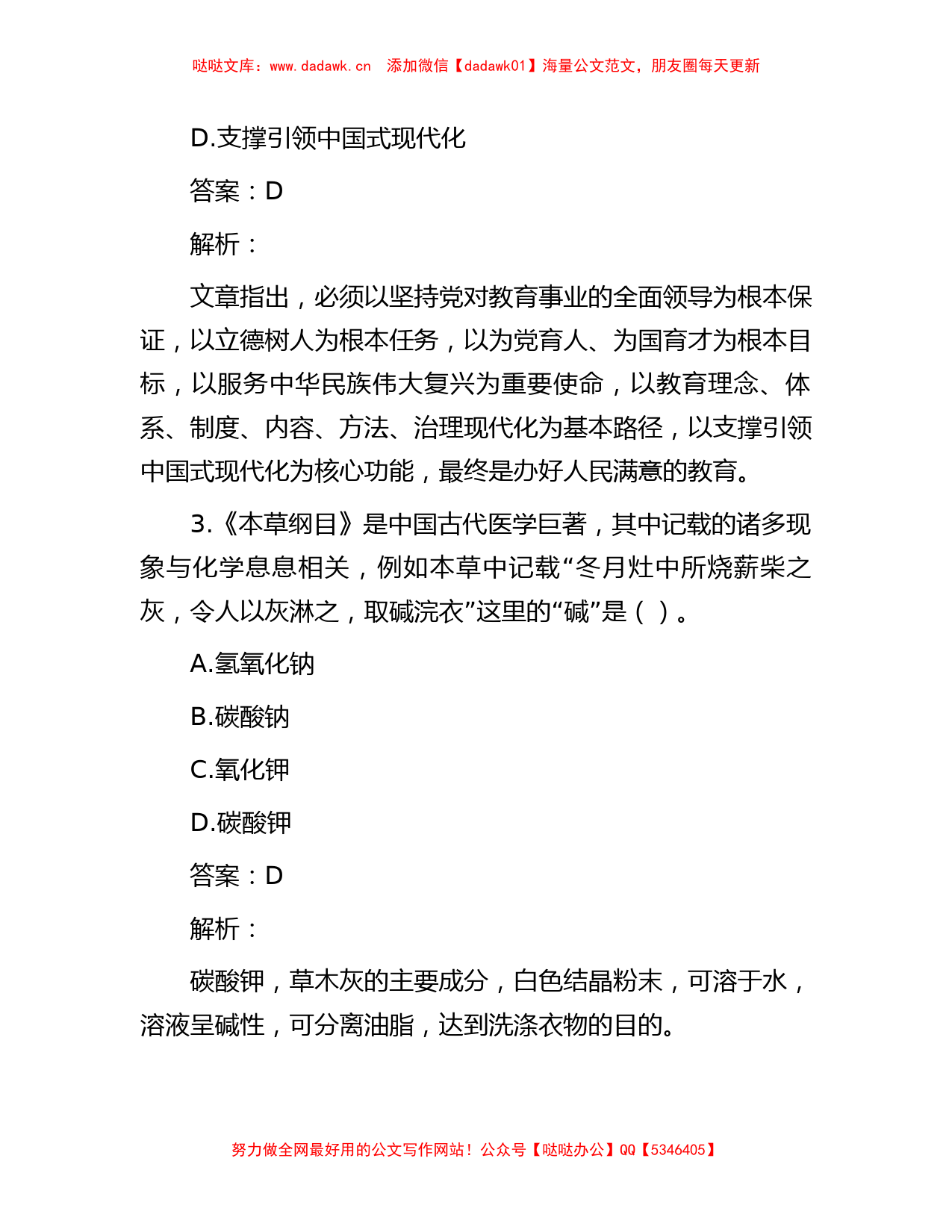 哒哒文库：www.dadawk.cn 添加微信【dadawk01】海量公文范文，朋友圈每天更新

D.支撑引领中国式现代化

答案：D

解析：

文章指出，必须以坚持党对教育事业的全面领导为根本保证，以立德树人为根本任务，以为党育人、为国育才为根本目标，以服务中华民族伟大复兴为重要使命，以教育理念、体系、制度、内容、方法、治理现代化为基本路径，以支撑引领中国式现代化为核心功能，最终是办好人民满意的教育。

3.《本草纲目》是中国古代医学巨著，其中记载的诸多现象与化学息息相关，例如本草中记载“冬月灶中所烧薪柴之灰，令人以灰淋之，取碱浣衣”这里的“碱”是（ ）。

A.氢氧化钠

B.碳酸钠

C.氧化钾

D.碳酸钾

答案：D

解析：

碳酸钾，草木灰的主要成分，白色结晶粉末，可溶于水，溶液呈碱性，可分离油脂，达到洗涤衣物的目的。

努力做全网最好用的公文写作网站！公众号【哒哒办公】QQ【5346405】